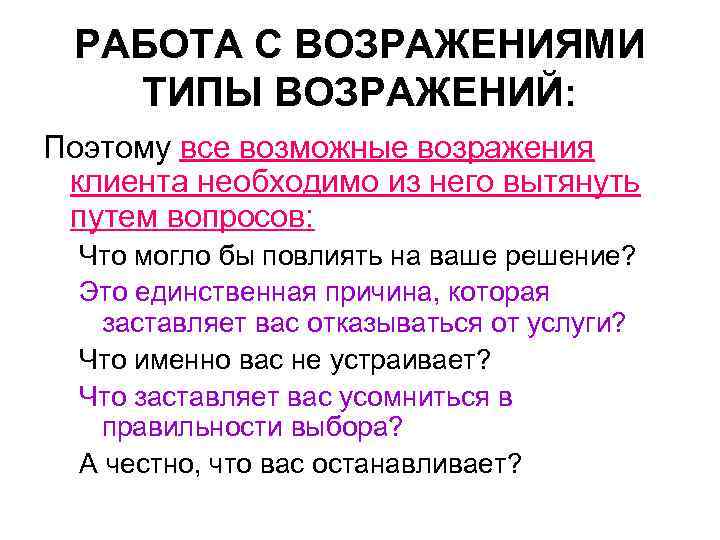 РАБОТА С ВОЗРАЖЕНИЯМИ ТИПЫ ВОЗРАЖЕНИЙ:

Поэтому все возможные возражения клиента необходимо из него вытянуть путем вопросов:

Что могло бы повлиять на ваше решение?

Это единственная причина, которая заставляет вас отказываться от услуги?

Что именно вас не устраивает?

Что заставляет вас усомниться в правильности выбора?

А честно, что вас останавливает?